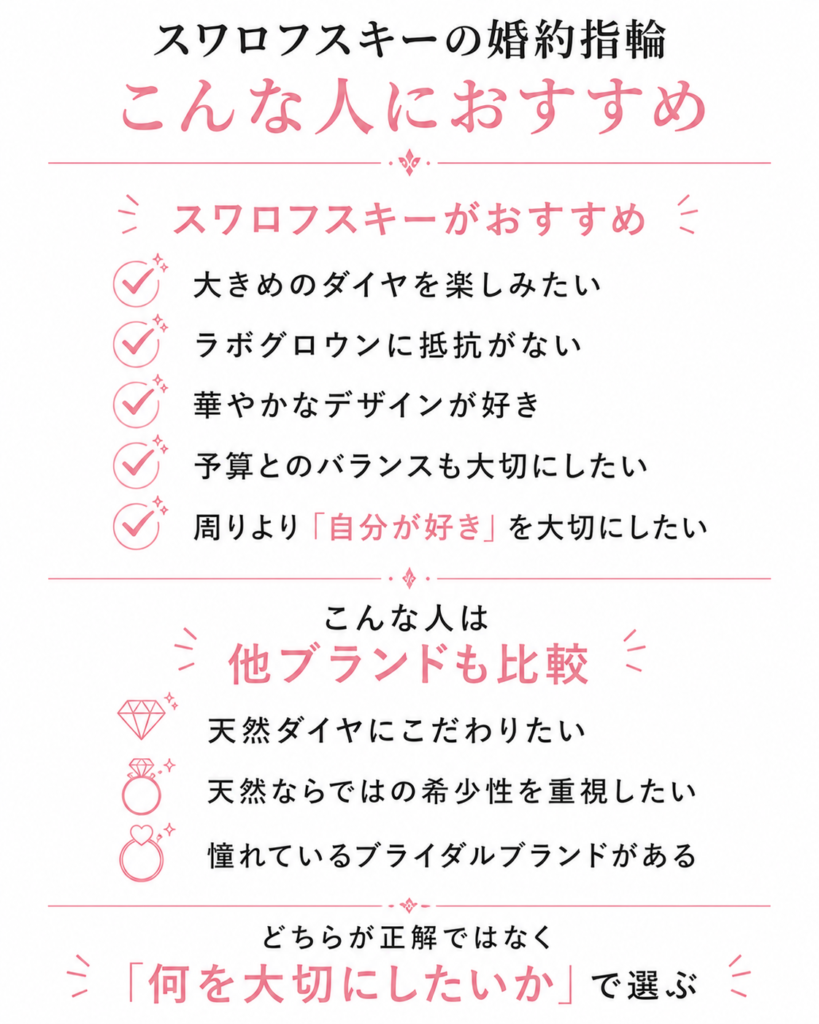 スワロフスキーの婚約指輪
こんな人におすすめ

スワロフスキーがおすすめ

大きめのダイヤを楽しみたい

ラボグロウンに抵抗がない

華やかなデザインが好き

予算とのバランスも大切にしたい

周りより「自分が好き」を大切にしたい

こんな人は
他ブランドも比較

天然ダイヤにこだわりたい

天然ならではの希少性を重視したい

憧れているブライダルブランドがある

どちらが正解ではなく
「何を大切にしたいか」で選ぶ